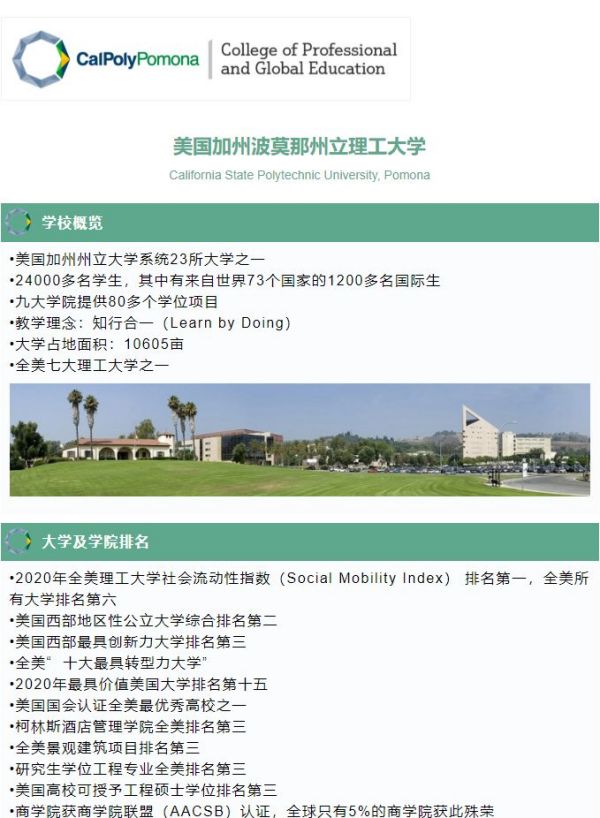 CalPolyPomona College of Professional and Global Education

美国加州波莫那州立理工大学

California State Polytechnic University, Pomona

学校概览

• 美国加州州立大学系统23所大学之一
• 24000多名学生，其中有来自世界73个国家的1200多名国际生
• 九大学院提供80多个学位项目
• 教学理念：知行合一（Learn by Doing）
• 大学占地面积：10605亩
• 全美七大理工大学之一

大学及学院排名

• 2020年全美理工大学社会流动性指数（Social Mobility Index）排名第一，全美所有大学排名第六
• 美国西部地区性公立大学综合排名第二
• 美国西部最具创新力大学排名第三
• 全美“十大最具转型力大学”
• 2020年最具价值美国大学排名第十五
• 美国国会认证全美最优秀高校之一
• 柯林斯酒店管理学院全美排名第三
• 全美景观建筑项目排名第三
• 研究生学位工程专业全美排名第三
• 美国高校可授予工程硕士学位排名第三
• 商学院获商学院联盟（AACSB）认证，全球只有5%的商学院获此殊荣